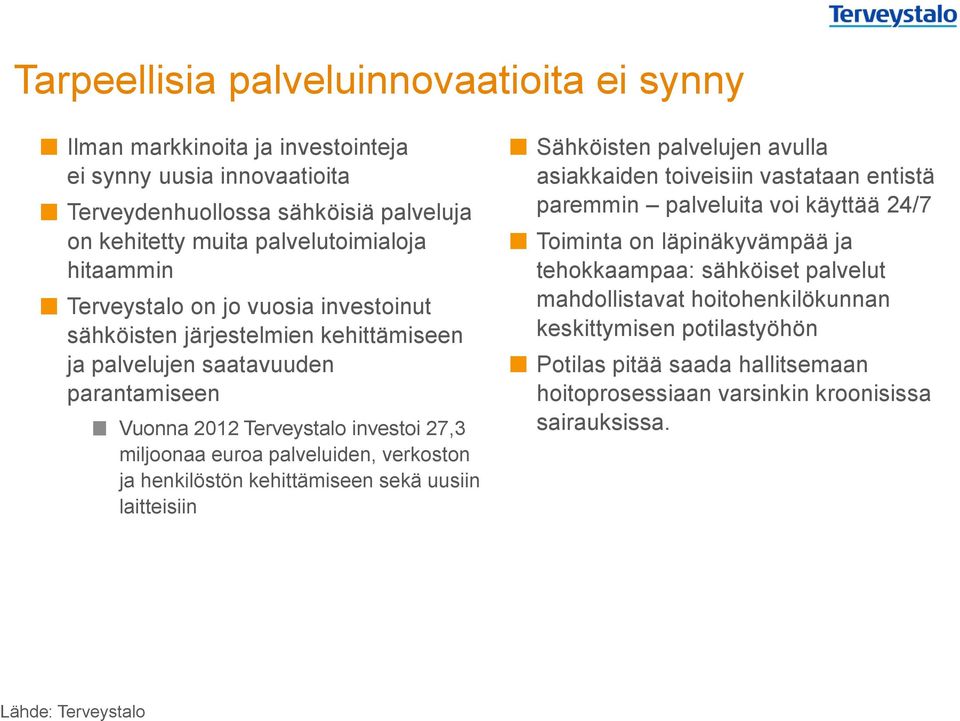 Terveystalo

Tarpeellisia palveluinnovaatioita ei synny

Ilman markkinoita ja investointeja ei synny uusia innovaatioita

Terveydenhuollossa sähköisiä palveluja on kehitetty muita palvelutoimialoja hitaammin

Terveystalo on jo vuosia investoinut sähköisten järjestelmien kehittämiseen ja palvelujen saatavuuden parantamiseen

Vuonna 2012 Terveystalo investoi 27,3 miljoonaa euroa palveluiden, verkoston ja henkilöstön kehittämiseen sekä uusiin laitteisiin

Sähköisten palvelujen avulla asiakkaiden toiveisiin vastataan entistä paremmin – palveluita voi käyttää 24/7

Toiminta on läpinäkyvämpää ja tehokkaampaa: sähköiset palvelut mahdollistavat hoitohenkilökunnan keskittymisen potilastyöhön

Potilas pitää saada hallitsemaan hoitoprosessiaan varsinkin kroonisissa sairauksissa.

Lähde: Terveystalo